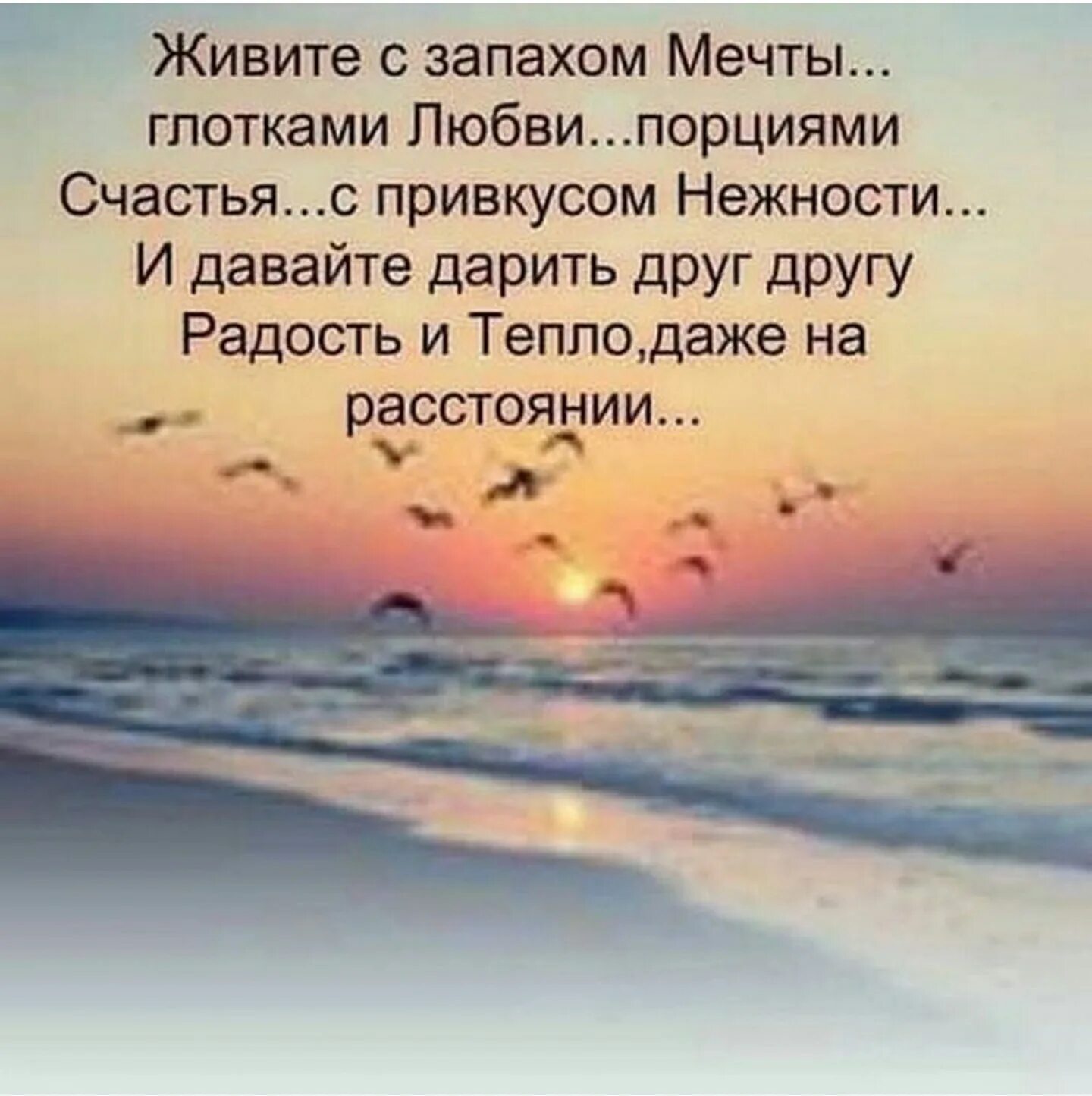 Живите с запахом Мечты... глотками Любви...порциями Счастья...с привкусом Нежности... И давайте дарить друг другу Радость и Тепло,даже на расстоянии...